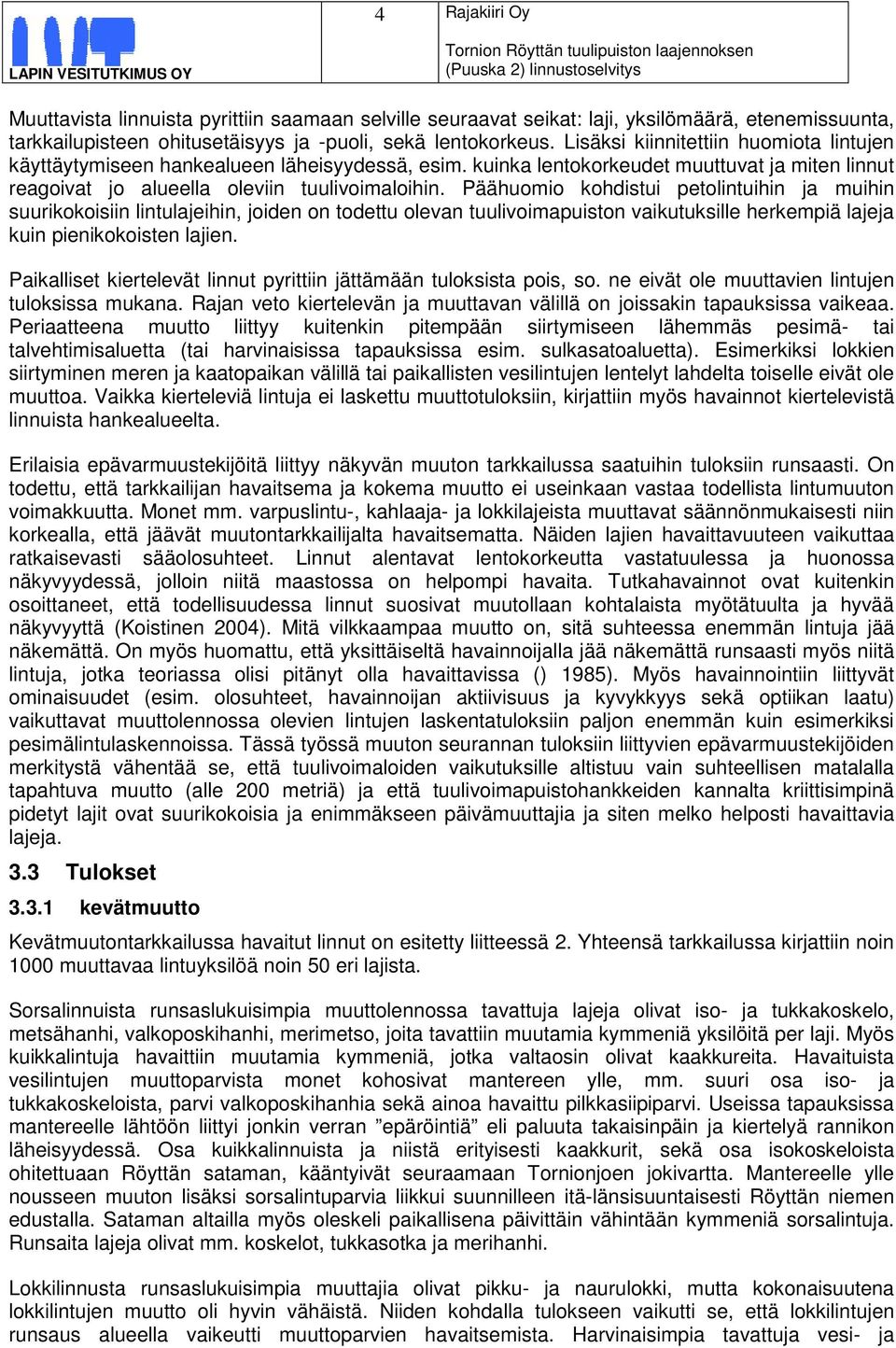 LAPIN VESITUTKIMUS OY

4

Rajakiiri Oy

Tornion Röyttän tuulipuiston laajennoksen (Puuska 2) linnustoselvitys

Muuttavista linnuista pyrittiin saamaan selville seuraavat seikat: laji, yksilömäärä, etenemissuunta, tarkkailupisteen ohitusetäisyys ja -puoli, sekä lentokorkeus. Lisäksi kiinnitettiin huomiota lintujen käyttäytymiseen hankealueen läheisyydessä, esim. kuinka lentokorkeudet muuttuvat ja miten linnut reagoivat jo alueella oleviin tuulivoimaloihin. Päähuomio kohdistui petolintuihin ja muihin suurikokoisiin lintulajeihin, joiden on todettu olevan tuulivoimapuiston vaikutuksille herkempiä lajeja kuin pienikokoisten lajien.

Paikalliset kiertelevät linnut pyrittiin jättämään tuloksista pois, so. ne eivät ole muuttavien lintujen tuloksissa mukana. Rajan veto kiertelevän ja muuttavan välillä on joissakin tapauksissa vaikeaa. Periaatteena muutto liittyy kuitenkin pitempään siirtymiseen lähemmäs pesimä- tai talvehtimisaluetta (tai harvinaisissa tapauksissa esim. sulkasatoaluetta). Esimerkiksi lokkien siirtyminen meren ja kaatopaikan välillä tai paikallisten vesilintujen lentelyt lahdelta toiselle eivät ole muuttoa. Vaikka kierteleviä lintuja ei laskettu muuttotuloksiin, kirjattiin myös havainnot kiertelevistä linnuista hankealueelta.

Erilaisia epävarmuustekijöitä liittyy näkyvän muuton tarkkailussa saatuihin tuloksiin runsaasti. On todettu, että tarkkailijan havaitsema ja kokema muutto ei useinkaan vastaa todellista lintumuuton voimakkuutta. Monet mm. varpuslintu-, kahlaaja- ja lokkilajeista muuttavat säännönmukaisesti niin korkealla, että jäävät muutontarkkailijalta havaitsematta. Näiden lajien havaittavuuteen vaikuttaa ratkaisevasti sääolosuhteet. Linnut alentavat lentokorkeutta vastatuulessa ja huonossa näkyvyydessä, jolloin niitä maastossa on helpompi havaita. Tutkahavainnot ovat kuitenkin osoittaneet, että todellisuudessa linnut suosivat muutollaan kohtalaista myötätuulta ja hyvää näkyvyyttä (Koistinen 2004). Mitä vilkkaampaa muutto on, sitä suhteessa enemmän lintuja jää näkemättä. On myös huomattu, että yksittäiseltä havainnoijalla jää näkemättä runsaasti myös niitä lintuja, jotka teoriassa olisi pitänyt olla havaittavissa () 1985). Myös havainnointiin liittyvät ominaisuudet (esim. olosuhteet, havainnoijan aktiivisuus ja kyvykkyys sekä optiikan laatu) vaikuttavat muuttolennossa olevien lintujen laskentatuloksiin paljon enemmän kuin esimerkiksi pesimälintulaskennoissa. Tässä työssä muuton seurannan tuloksiin liittyvien epävarmuustekijöiden merkitystä vähentää se, että tuulivoimaloiden vaikutuksille altistuu vain suhteellisen matalalla tapahtuva muutto (alle 200 metriä) ja että tuulivoimapuistohankkeiden kannalta kriittisimpinä pidetyt lajit ovat suurikokoisia ja enimmäkseen päivämuuttajia ja siten melko helposti havaittavia lajeja.

3.3 Tulokset

3.3.1 kevätmuutto

Kevätmuutontarkkailussa havaitut linnut on esitetty liitteessä 2. Yhteensä tarkkailussa kirjattiin noin 1000 muuttavaa lintuyksilöä noin 50 eri lajista.

Sorsalinnuista runsaslukuisimpia muuttolennossa tavattuja lajeja olivat iso- ja tukkakoskelo, metsähanhi, valkoposkihanhi, merimetso, joita tavattiin muutamia kymmeniä yksilöitä per laji. Myös kuikkalintuja havaittiin muutamia kymmeniä, jotka valtaosin olivat kaakkureita. Havaituista vesilintujen muuttoparvista monet kohosivat mantereen ylle, mm. suuri osa iso- ja tukkakoskeloista, parvi valkoposkihanhia sekä ainoa havaittu pilkkasiipiparvi. Useissa tapauksissa mantereelle lähtöön liittyi jonkin verran ”epäröintiä” eli paluuta takaisinpäin ja kiertelyä rannikon läheisyydessä. Osa kuikkalinnuista ja niistä erityisesti kaakkurit, sekä osa isokoskeloista ohitettuaan Röyttän sataman, kääntyivät seuraamaan Tornionjoen jokivartta. Mantereelle ylle nousseen muuton lisäksi sorsalintuparvia liikkui suunnilleen itä-länsisuuntaisesti Röyttän niemen edustalla. Sataman altailla myös oleskeli paikallisena päivittäin vähintään kymmeniä sorsalintuja. Runsaita lajeja olivat mm. koskelot, tukkasotka ja merihanhi.

Lokkilinnuista runsaslukuisimpia muuttajia olivat pikku- ja naurulokki, mutta kokonaisuutena lokkilintujen muutto oli hyvin vähäistä. Niiden kohdalla tulokseen vaikutti se, että lokkilintujen runsaus alueella vaikeutti muuttoparvien havaitsemista. Harvinaisimpia tavattuja vesi- ja